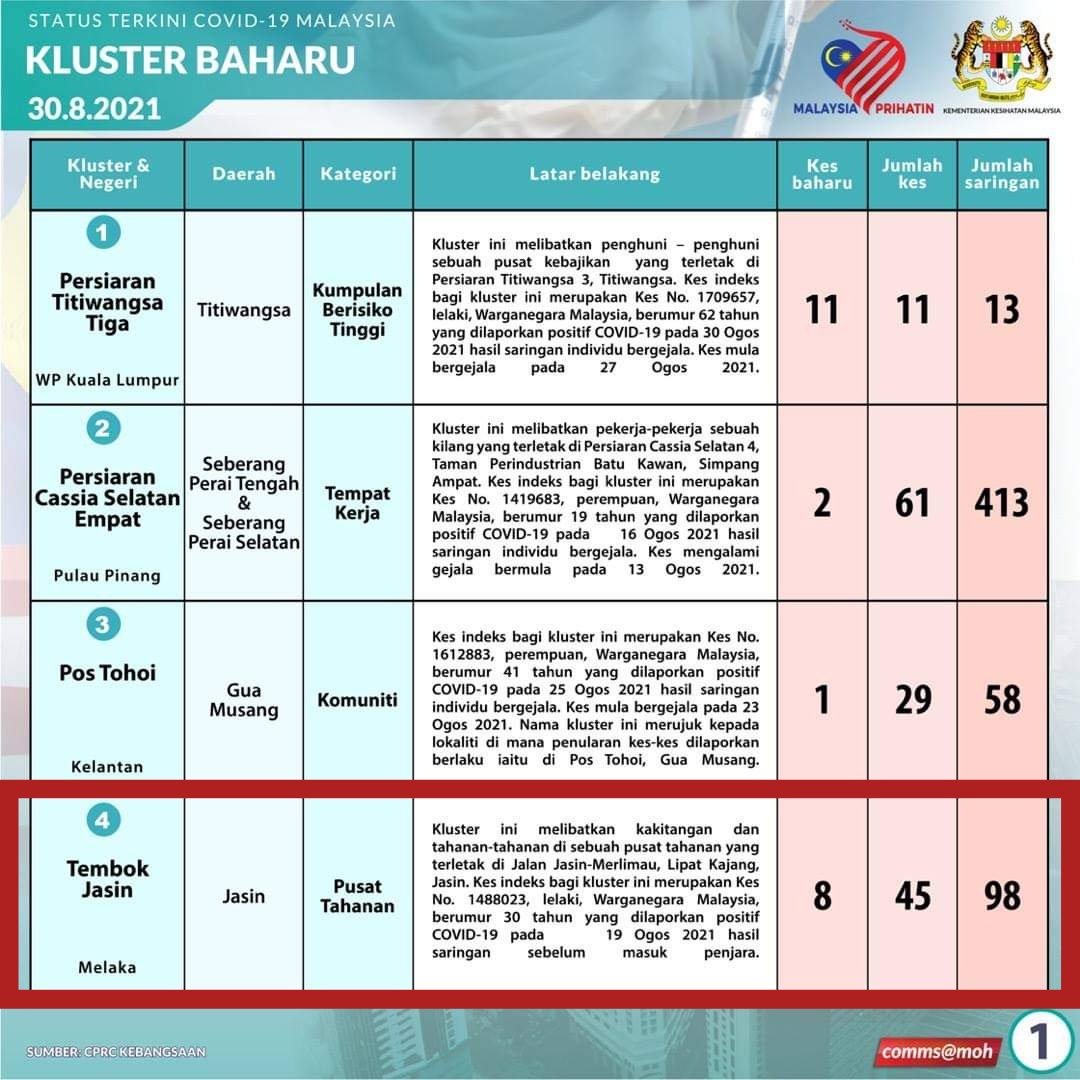 STATUS TERKINI COVID-19 MALAYSIA

KLUSTER BAHARU

30.8.2021

MALAYSIA PRIHATIN

KEMENTERIAN KESIHATAN MALAYSIA

| Kluster & Negeri | Daerah | Kategori | Latar belakang | Kes baharu | Jumlah kes | Jumlah saringan |
|---|---|---|---|---|---|---|
| 1 Persiaran Titiwangsa Tiga WP Kuala Lumpur | Titiwangsa | Kumpulan Berisiko Tinggi | Kluster ini melibatkan penghuni – penghuni sebuah pusat kebajikan yang terletak di Persiaran Titiwangsa 3, Titiwangsa. Kes indeks bagi kluster ini merupakan Kes No. 1709657, lelaki, Warganegara Malaysia, berumur 62 tahun yang dilaporkan positif COVID-19 pada 30 Ogos 2021 hasil saringan individu bergejala. Kes mula bergejala pada 27 Ogos 2021. | 11 | 11 | 13 |
| 2 Persiaran Cassia Selatan Empat Pulau Pinang | Seberang Perai Tengah & Seberang Perai Selatan | Tempat Kerja | Kluster ini melibatkan pekerja-pekerja sebuah kilang yang terletak di Persiaran Cassia Selatan 4, Taman Perindustrian Batu Kawan, Simpang Ampat. Kes indeks bagi kluster ini merupakan Kes No. 1419683, perempuan, Warganegara Malaysia, berumur 19 tahun yang dilaporkan positif COVID-19 pada 16 Ogos 2021 hasil saringan individu bergejala. Kes mengalami gejala bermula pada 13 Ogos 2021. | 2 | 61 | 413 |
| 3 Pos Tohoi Kelantan | Gua Musang | Komuniti | Kes indeks bagi kluster ini merupakan Kes No. 1612883, perempuan, Warganegara Malaysia, berumur 41 tahun yang dilaporkan positif COVID-19 pada 25 Ogos 2021 hasil saringan individu bergejala. Kes mula bergejala pada 23 Ogos 2021. Nama kluster ini merujuk kepada lokaliti di mana penularan kes-kes dilaporkan berlaku iaitu di Pos Tohoi, Gua Musang. | 1 | 29 | 58 |
| 4 Tembok Jasin Melaka | Jasin | Pusat Tahanan | Kluster ini melibatkan kakitangan dan tahanan-tahanan di sebuah pusat tahanan yang terletak di Jalan Jasin-Merlimau, Lipat Kajang, Jasin. Kes indeks bagi kluster ini merupakan Kes No. 1488023, lelaki, Warganegara Malaysia, berumur 30 tahun yang dilaporkan positif COVID-19 pada 19 Ogos 2021 hasil saringan sebelum masuk penjara. | 8 | 45 | 98 |

SUMBER: CPRC KEBANGSAAN

comms@moh

1